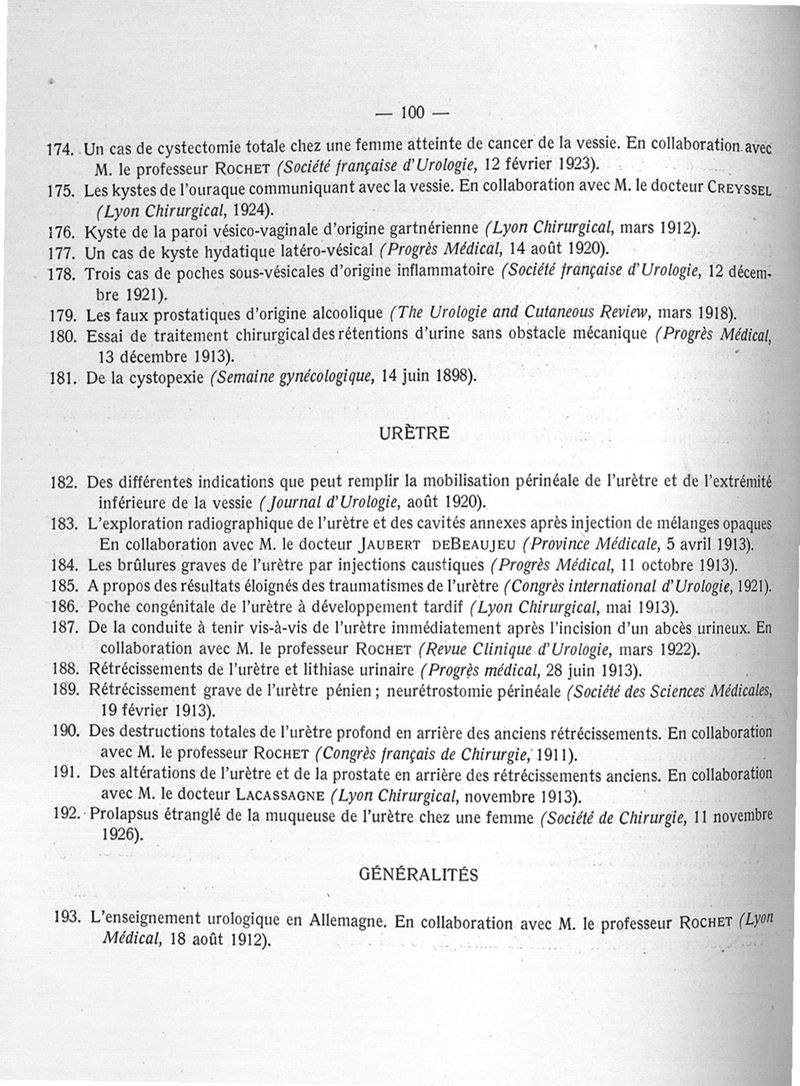 — 100 —

174. Un cas de cystectomie totale chez une femme atteinte de cancer de la vessie. En collaboration avec M. le professeur ROCHET (Société française d'Urologie, 12 février 1923).

175. Les kystes de l'ouraque communiquant avec la vessie. En collaboration avec M. le docteur CREYSSEL (Lyon Chirurgical, 1924).

176. Kyste de la paroi vésico-vaginale d'origine gartnérienne (Lyon Chirurgical, mars 1912).

177. Un cas de kyste hydatique latéro-vésical (Progrès Médical, 14 août 1920).

178. Trois cas de poches sous-vésicales d'origine inflammatoire (Société française d'Urologie, 12 décembre 1921).

179. Les faux prostatiques d'origine alcoolique (The Urologie and Cutaneous Review, mars 1918).

180. Essai de traitement chirurgical des rétentions d'urine sans obstacle mécanique (Progrès Médical, 13 décembre 1913).

181. De la cystopexie (Semaine gynécologique, 14 juin 1898).

URÈTRE

182. Des différentes indications que peut remplir la mobilisation périnéale de l'urètre et de l'extrémité inférieure de la vessie (Journal d'Urologie, août 1920).

183. L'exploration radiographique de l'urètre et des cavités annexes après injection de mélanges opaques En collaboration avec M. le docteur JAUBERT DEBEAUJEU (Province Médicale, 5 avril 1913).

184. Les brûlures graves de l'urètre par injections caustiques (Progrès Médical, 11 octobre 1913).

185. A propos des résultats éloignés des traumatismes de l'urètre (Congrès international d'Urologie, 1921).

186. Poche congénitale de l'urètre à développement tardif (Lyon Chirurgical, mai 1913).

187. De la conduite à tenir vis-à-vis de l'urètre immédiatement après l'incision d'un abcès urineux. En collaboration avec M. le professeur ROCHET (Revue Clinique d'Urologie, mars 1922).

188. Rétrécissements de l'urètre et lithiase urinaire (Progrès médical, 28 juin 1913).

189. Rétrécissement grave de l'urètre pénien ; neurétrostomie périnéale (Société des Sciences Médicales, 19 février 1913).

190. Des destructions totales de l'urètre profond en arrière des anciens rétrécissements. En collaboration avec M. le professeur ROCHET (Congrès français de Chirurgie, 1911).

191. Des altérations de l'urètre et de la prostate en arrière des rétrécissements anciens. En collaboration avec M. le docteur LACASSAGNE (Lyon Chirurgical, novembre 1913).

192. Prolapsus étranglé de la muqueuse de l'urètre chez une femme (Société de Chirurgie, 11 novembre 1926).

GÉNÉRALITÉS

193. L'enseignement urologique en Allemagne. En collaboration avec M. le professeur ROCHET (Lyon Médical, 18 août 1912).